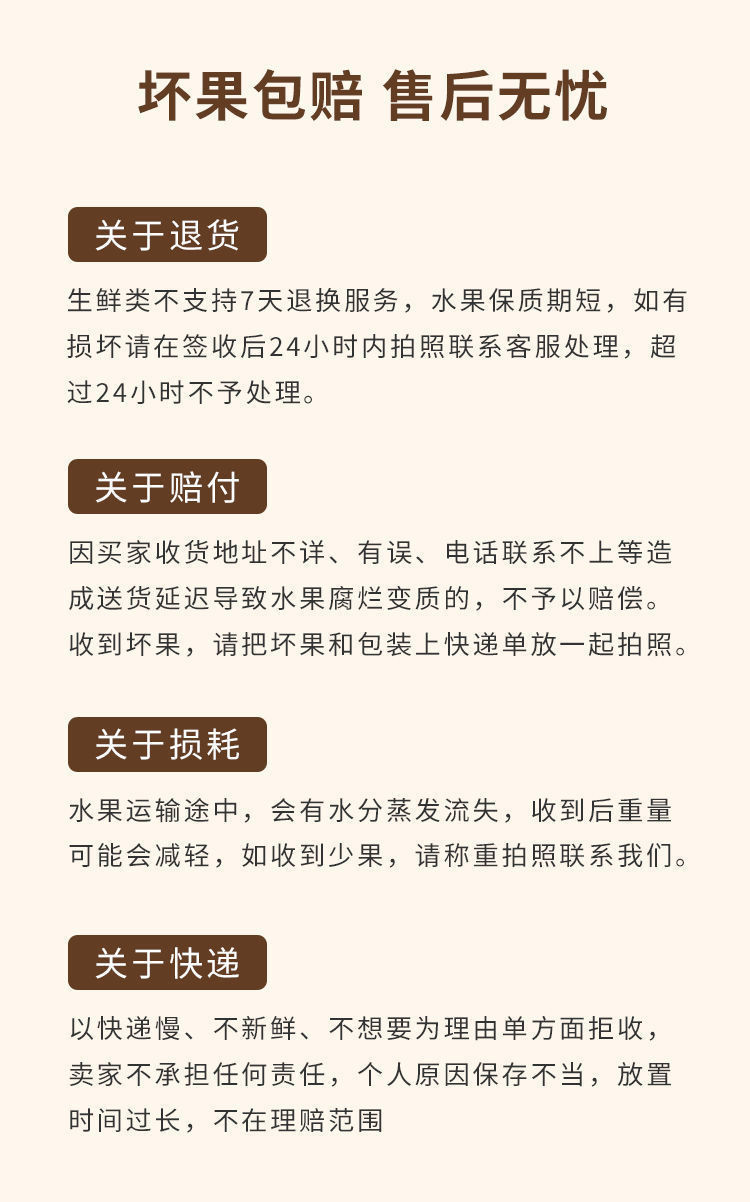 坏果包赔 售后无忧

关于退货

生鲜类不支持7天退换服务，水果保质期短，如有损坏请在签收后24小时内拍照联系客服处理，超过24小时不予处理。

关于赔付

因买家收货地址不详、有误、电话联系不上等造成送货延迟导致水果腐烂变质的，不予以赔偿。收到坏果，请把坏果和包装上快递单放一起拍照。

关于损耗

水果运输途中，会有水分蒸发流失，收到后重量可能会减轻，如收到少果，请称重拍照联系我们。

关于快递

以快递慢、不新鲜、不想要为理由单方面拒收，卖家不承担任何责任，个人原因保存不当，放置时间过长，不在理赔范围